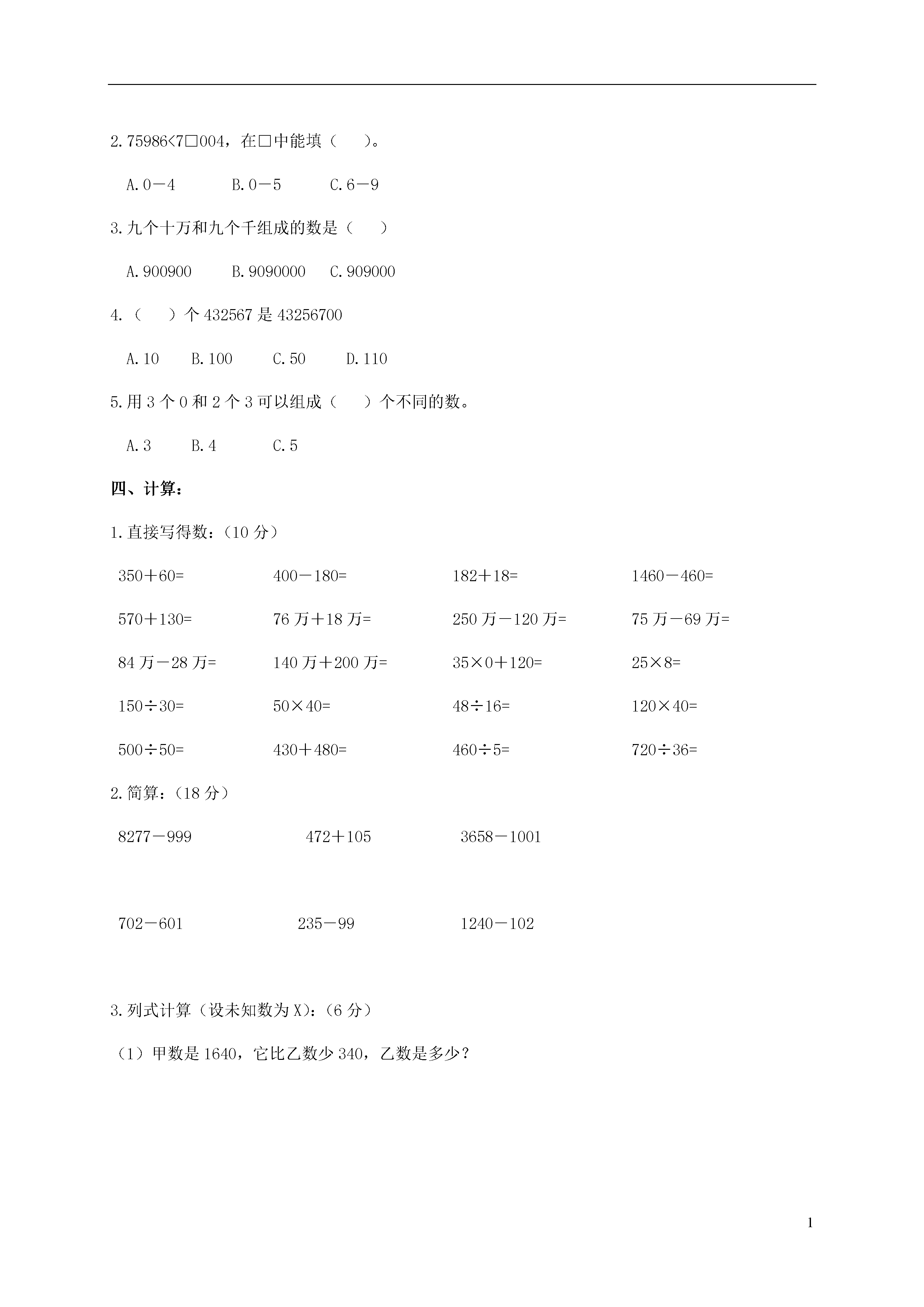 2.75986<7□004，在□中能填（　　）。

A.0－4　　B.0－5　　C.6－9

3.九个十万和九个千组成的数是（　　）

A.900900　　B.9090000　　C.909000

4.（　　）个 432567 是 43256700

A.10　　B.100　　C.50　　D.110

5.用 3 个 0 和 2 个 3 可以组成（　　）个不同的数。

A.3　　B.4　　C.5

四、计算：

1.直接写得数：（10 分）

350＋60=　　400－180=　　182＋18=　　1460－460=

570＋130=　　76 万＋18 万=　　250 万－120 万=　　75 万－69 万=

84 万－28 万=　　140 万＋200 万=　　35×0＋120=　　25×8=

150÷30=　　50×40=　　48÷16=　　120×40=

500÷50=　　430＋480=　　460÷5=　　720÷36=

2.简算：（18 分）

8277－999　　472＋105　　3658－1001

702－601　　235－99　　1240－102

3.列式计算（设未知数为 X）：（6 分）

（1）甲数是 1640，它比乙数少 340，乙数是多少？

1